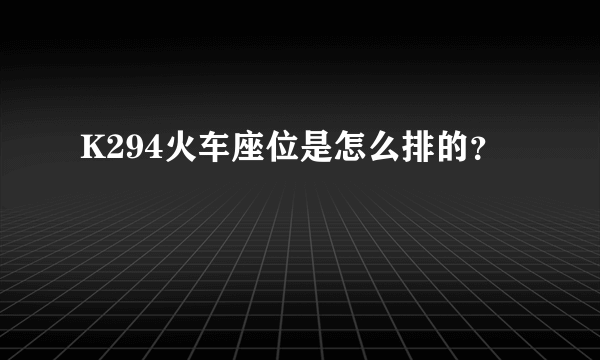 K294火车座位是怎么排的?